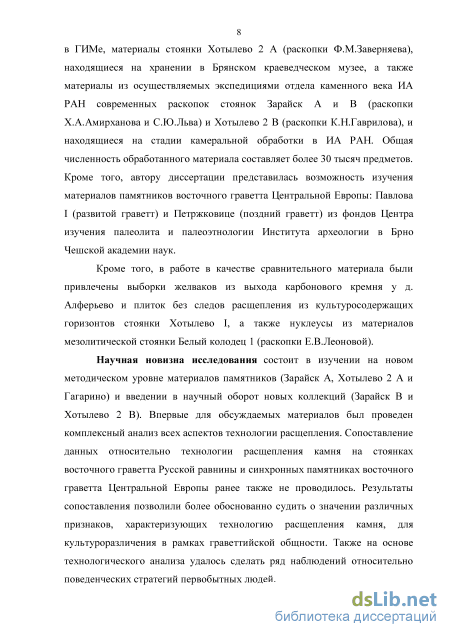 8

в ГИМе, материалы стоянки Хотылево 2 А (раскопки Ф.М.Заверняева), находящиеся на хранении в Брянском краеведческом музее, а также материалы из осуществляемых экспедициями отдела каменного века ИА РАН современных раскопок стоянок Зарайск А и В (раскопки Х.А.Амирханова и С.Ю.Льва) и Хотылево 2 В (раскопки К.Н.Гаврилова), и находящиеся на стадии камеральной обработки в ИА РАН. Общая численность обработанного материала составляет более 30 тысяч предметов. Кроме того, автору диссертации представилась возможность изучения материалов памятников восточного граветта Центральной Европы: Павлова I (развитой граветт) и Петржковице (поздний граветт) из фондов Центра изучения палеолита и палеоэтнологии Института археологии в Брно Чешской академии наук.

Кроме того, в работе в качестве сравнительного материала были привлечены выборки желваков из выхода карбонового кремня у д. Алферьево и плиток без следов расщепления из культуросодержащих горизонтов стоянки Хотылево I, а также нуклеусы из материалов мезолитической стоянки Белый колодец 1 (раскопки Е.В.Леоновой).

Научная новизна исследования состоит в изучении на новом методическом уровне материалов памятников (Зарайск А, Хотылево 2 А и Гагарино) и введении в научный оборот новых коллекций (Зарайск В и Хотылево 2 В). Впервые для обсуждаемых материалов был проведен комплексный анализ всех аспектов технологии расщепления. Сопоставление данных относительно технологии расщепления камня на стоянках восточного граветта Русской равнины и синхронных памятниках восточного граветта Центральной Европы ранее также не проводилось. Результаты сопоставления позволили более обоснованно судить о значении различных признаков, характеризующих технологию расщепления камня, для культуроразличения в рамках граветтийской общности. Также на основе технологического анализа удалось сделать ряд наблюдений относительно поведенческих стратегий первобытных людей.

dsLib.net
библиотека диссертаций